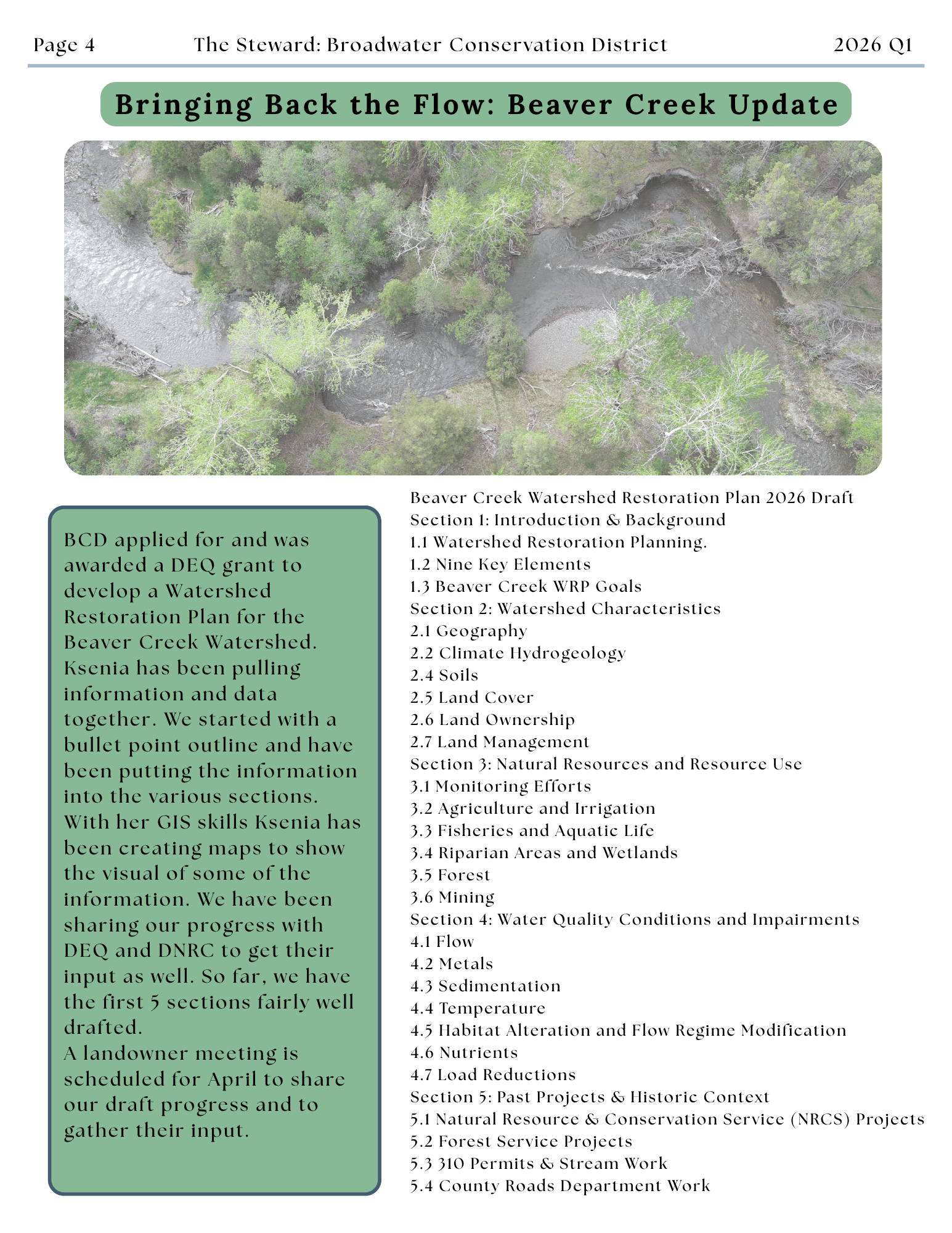 Page 4 The Steward: Broadwater Conservation District 2026 Q1

Bringing Back the Flow: Beaver Creek Update

BCD applied for and was awarded a DEQ grant to develop a Watershed Restoration Plan for the Beaver Creek Watershed. Ksenia has been pulling information and data together. We started with a bullet point outline and have been putting the information into the various sections. With her GIS skills Ksenia has been creating maps to show the visual of some of the information. We have been sharing our progress with DEQ and DNRC to get their input as well. So far, we have the first 5 sections fairly well drafted.

A landowner meeting is scheduled for April to share our draft progress and to gather their input.

Beaver Creek Watershed Restoration Plan 2026 Draft
Section 1: Introduction & Background
1.1 Watershed Restoration Planning.
1.2 Nine Key Elements
1.3 Beaver Creek WRP Goals
Section 2: Watershed Characteristics
2.1 Geography
2.2 Climate Hydrogeology
2.4 Soils
2.5 Land Cover
2.6 Land Ownership
2.7 Land Management
Section 3: Natural Resources and Resource Use
3.1 Monitoring Efforts
3.2 Agriculture and Irrigation
3.3 Fisheries and Aquatic Life
3.4 Riparian Areas and Wetlands
3.5 Forest
3.6 Mining
Section 4: Water Quality Conditions and Impairments
4.1 Flow
4.2 Metals
4.3 Sedimentation
4.4 Temperature
4.5 Habitat Alteration and Flow Regime Modification
4.6 Nutrients
4.7 Load Reductions
Section 5: Past Projects & Historic Context
5.1 Natural Resource & Conservation Service (NRCS) Projects
5.2 Forest Service Projects
5.3 310 Permits & Stream Work
5.4 County Roads Department Work